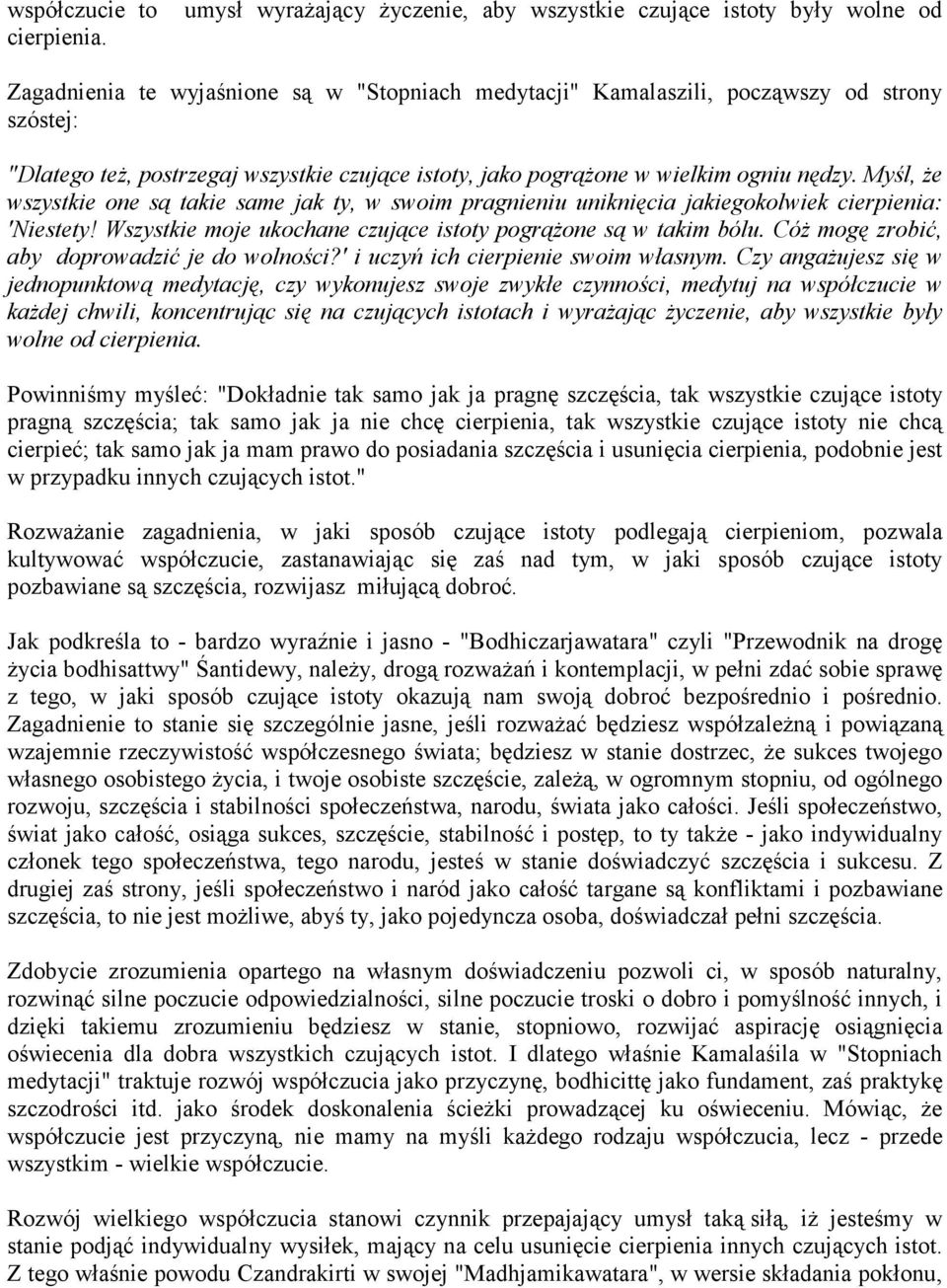 współczucie to umysł wyrażający życzenie, aby wszystkie czujące istoty były wolne od cierpienia.

Zagadnienia te wyjaśnione są w "Stopniach medytacji" Kamalaszili, począwszy od strony szóstej:

"Dlatego też, postrzegaj wszystkie czujące istoty, jako pogrążone w wielkim ogniu nędzy. Myśl, że wszystkie one są takie same jak ty, w swoim pragnieniu uniknięcia jakiegokolwiek cierpienia: 'Niestety! Wszystkie moje ukochane czujące istoty pogrążone są w takim bólu. Cóż mogę zrobić, aby doprowadzić je do wolności?' i uczyń ich cierpienie swoim własnym. Czy angażujesz się w jednopunktową medytację, czy wykonujesz swoje zwykłe czynności, medytuj na współczucie w każdej chwili, koncentrując się na czujących istotach i wyrażając życzenie, aby wszystkie były wolne od cierpienia.

Powinniśmy myśleć: "Dokładnie tak samo jak ja pragnę szczęścia, tak wszystkie czujące istoty pragną szczęścia; tak samo jak ja nie chcę cierpienia, tak wszystkie czujące istoty nie chcą cierpieć; tak samo jak ja mam prawo do posiadania szczęścia i usunięcia cierpienia, podobnie jest w przypadku innych czujących istot."

Rozważanie zagadnienia, w jaki sposób czujące istoty podlegają cierpieniom, pozwala kultywować współczucie, zastanawiając się zaś nad tym, w jaki sposób czujące istoty pozbawiane są szczęścia, rozwijasz miłującą dobroć.

Jak podkreśla to - bardzo wyraźnie i jasno - "Bodhiczarjawatara" czyli "Przewodnik na drogę życia bodhisattwy" Śantidewy, należy, drogą rozważań i kontemplacji, w pełni zdać sobie sprawę z tego, w jaki sposób czujące istoty okazują nam swoją dobroć bezpośrednio i pośrednio. Zagadnienie to stanie się szczególnie jasne, jeśli rozważać będziesz współzależną i powiązaną wzajemnie rzeczywistość współczesnego świata; będziesz w stanie dostrzec, że sukces twojego własnego osobistego życia, i twoje osobiste szczęście, zależą, w ogromnym stopniu, od ogólnego rozwoju, szczęścia i stabilności społeczeństwa, narodu, świata jako całości. Jeśli społeczeństwo, świat jako całość, osiąga sukces, szczęście, stabilność i postęp, to ty także - jako indywidualny członek tego społeczeństwa, tego narodu, jesteś w stanie doświadczyć szczęścia i sukcesu. Z drugiej zaś strony, jeśli społeczeństwo i naród jako całość targane są konfliktami i pozbawiane szczęścia, to nie jest możliwe, abyś ty, jako pojedyncza osoba, doświadczał pełni szczęścia.

Zdobycie zrozumienia opartego na własnym doświadczeniu pozwoli ci, w sposób naturalny, rozwinąć silne poczucie odpowiedzialności, silne poczucie troski o dobro i pomyślność innych, i dzięki takiemu zrozumieniu będziesz w stanie, stopniowo, rozwijać aspirację osiągnięcia oświecenia dla dobra wszystkich czujących istot. I dlatego właśnie Kamalaśila w "Stopniach medytacji" traktuje rozwój współczucia jako przyczynę, bodhicittę jako fundament, zaś praktykę szczodrości itd. jako środek doskonalenia ścieżki prowadzącej ku oświeceniu. Mówiąc, że współczucie jest przyczyną, nie mamy na myśli każdego rodzaju współczucia, lecz - przede wszystkim - wielkie współczucie.

Rozwój wielkiego współczucia stanowi czynnik przepajający umysł taką siłą, iż jesteśmy w stanie podjąć indywidualny wysiłek, mający na celu usunięcie cierpienia innych czujących istot. Z tego właśnie powodu Czandrakirti w swojej "Madhjamikawatara", w wersie składania pokłonu,